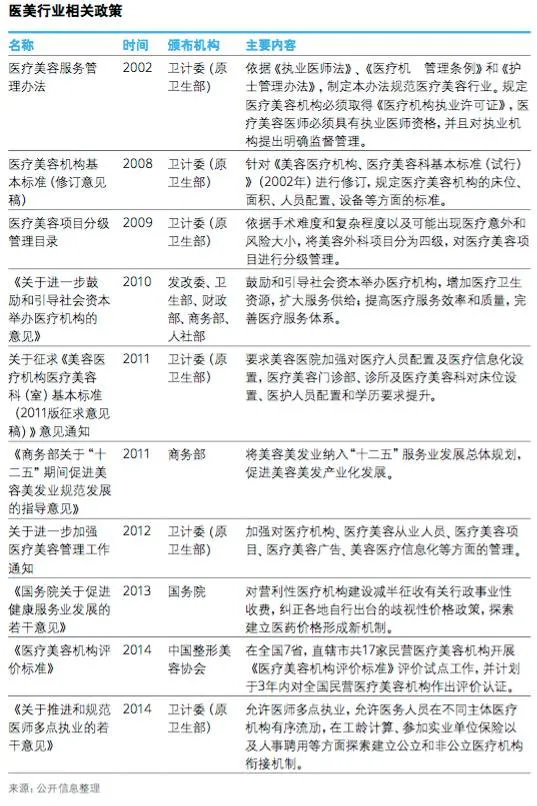 医美行业相关政策

| 名称 | 时间 | 颁布机构 | 主要内容 |
|---|---|---|---|
| 医疗美容服务管理办法 | 2002 | 卫计委（原卫生部） | 依据《执业医师法》、《医疗机 管理条例》和《护士管理办法》，制定本办法规范医疗美容行业。规定医疗美容机构必须取得《医疗机构执业许可证》，医疗美容医师必须具有执业医师资格，并且对执业机构提出明确监督管理。 |
| 医疗美容机构基本标准（修订意见稿） | 2008 | 卫计委（原卫生部） | 针对《美容医疗机构、医疗美容科基本标准（试行）》（2002年）进行修订，规定医疗美容机构的床位、面积、人员配置、设备等方面的标准。 |
| 医疗美容项目分级管理目录 | 2009 | 卫计委（原卫生部） | 依据手术难度和复杂程度以及可能出现医疗意外和风险大小，将美容外科项目分为四级，对医疗美容项目进行分级管理。 |
| 《关于进一步鼓励和引导社会资本举办医疗机构的意见》 | 2010 | 发改委、卫生部、财政部、商务部、人社部 | 鼓励和引导社会资本举办医疗机构，增加医疗卫生资源，扩大服务供给；提高医疗服务效率和质量，完善医疗服务体系。 |
| 关于征求《美容医疗机构医疗美容科（室）基本标准（2011版征求意见稿）》意见通知 | 2011 | 卫计委（原卫生部） | 要求美容医院加强对医疗人员配置及医疗信息化设置，医疗美容门诊部、诊所及医疗美容科对床位设置、医护人员配置和学历要求提升。 |
| 《商务部关于“十二五”期间促进美容美发业规范发展的指导意见》 | 2011 | 商务部 | 将美容美发业纳入“十二五”服务业发展总体规划，促进美容美发产业化发展。 |
| 关于进一步加强医疗美容管理工作通知 | 2012 | 卫计委（原卫生部） | 加强对医疗机构、医疗美容从业人员、医疗美容项目、医疗美容广告、美容医疗信息化等方面的管理。 |
| 《国务院关于促进健康服务业发展的若干意见》 | 2013 | 国务院 | 对营利性医疗机构建设减半征收有关行政事业性收费，纠正各地自行出台的歧视性价格政策，探索建立医药价格形成新机制。 |
| 《医疗美容机构评价标准》 | 2014 | 中国整形美容协会 | 在全国7省，直辖市共17家民营医疗美容机构开展《医疗美容机构评价标准》评价试点工作，并计划于3年内对全国民营医疗美容机构作出评价认证。 |
| 《关于推进和规范医师多点执业的若干意见》 | 2014 | 卫计委（原卫生部） | 允许医师多点执业，允许医务人员在不同主体医疗机构有序流动，在工龄计算、参加实业单位保险以及人事聘用等方面探索建立公立和非公立医疗机构衔接机制。 |

来源：公开信息整理